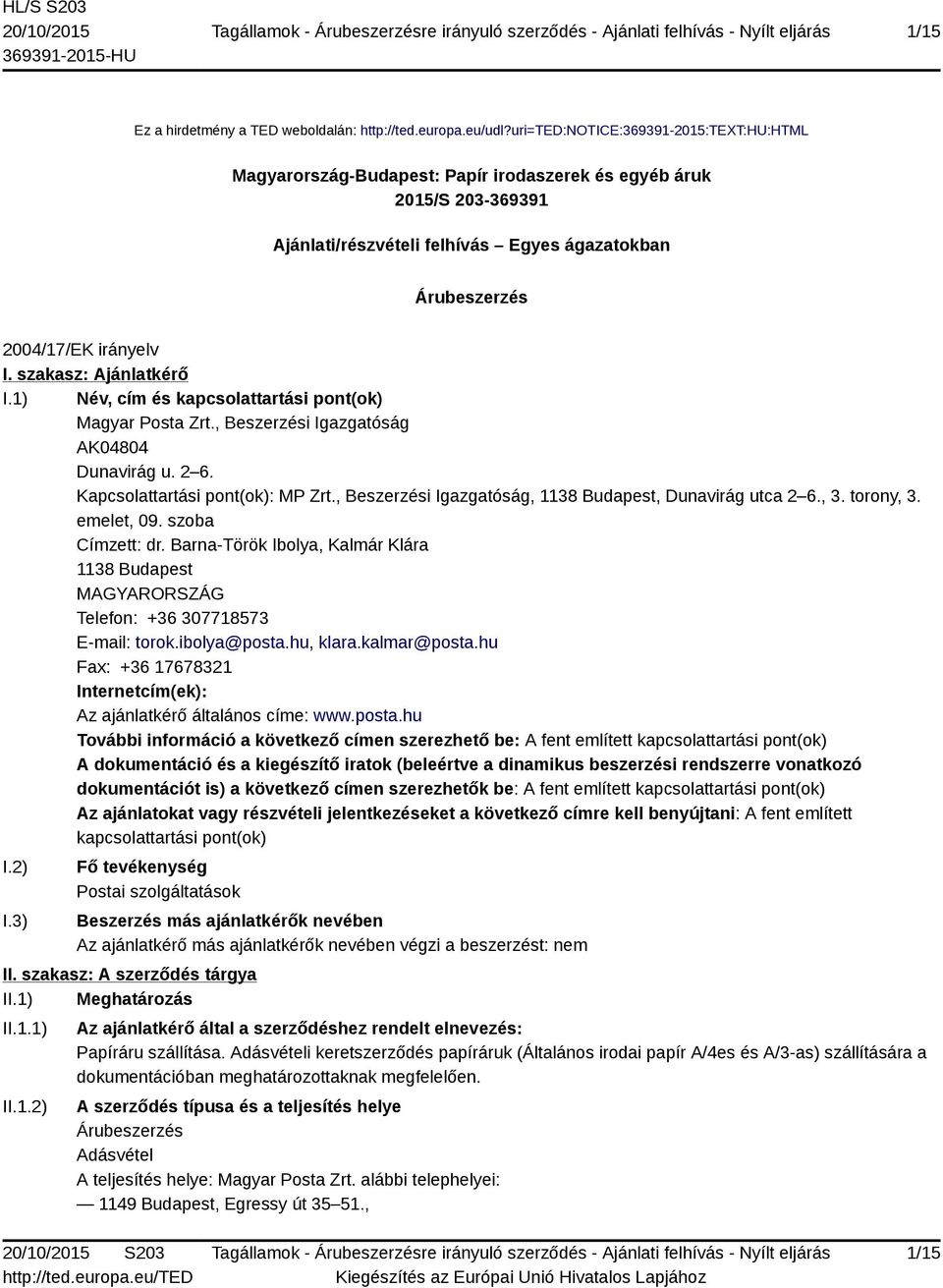 HL/S S203
20/10/2015
369391-2015-HU

Tagállamok - Árubeszerzésre irányuló szerződés - Ajánlati felhívás - Nyílt eljárás

1/15

Ez a hirdetmény a TED weboldalán: http://ted.europa.eu/udl?uri=TED:NOTICE:369391-2015:TEXT:HU:HTML

Magyarország-Budapest: Papír irodaszerek és egyéb áruk
2015/S 203-369391

Ajánlati/részvételi felhívás – Egyes ágazatokban

Árubeszerzés

2004/17/EK irányelv

I. szakasz: Ajánlatkérő

I.1) Név, cím és kapcsolattartási pont(ok)
Magyar Posta Zrt., Beszerzési Igazgatóság
AK04804
Dunavirág u. 2–6.
Kapcsolattartási pont(ok): MP Zrt., Beszerzési Igazgatóság, 1138 Budapest, Dunavirág utca 2–6., 3. torony, 3. emelet, 09. szoba
Címzett: dr. Barna-Török Ibolya, Kalmár Klára
1138 Budapest
MAGYARORSZÁG
Telefon: +36 307718573
E-mail: torok.ibolya@posta.hu, klara.kalmar@posta.hu
Fax: +36 17678321
Internetcím(ek):
Az ajánlatkérő általános címe: www.posta.hu
További információ a következő címen szerezhető be: A fent említett kapcsolattartási pont(ok)
A dokumentáció és a kiegészítő iratok (beleértve a dinamikus beszerzési rendszerre vonatkozó dokumentációt is) a következő címen szerezhetők be: A fent említett kapcsolattartási pont(ok)
Az ajánlatokat vagy részvételi jelentkezéseket a következő címre kell benyújtani: A fent említett kapcsolattartási pont(ok)

I.2) Fő tevékenység
Postai szolgáltatások

I.3) Beszerzés más ajánlatkérők nevében
Az ajánlatkérő más ajánlatkérők nevében végzi a beszerzést: nem

II. szakasz: A szerződés tárgya

II.1) Meghatározás

II.1.1) Az ajánlatkérő által a szerződéshez rendelt elnevezés:
Papíráru szállítása. Adásvételi keretszerződés papíráruk (Általános irodai papír A/4es és A/3-as) szállítására a dokumentációban meghatározottaknak megfelelően.

II.1.2) A szerződés típusa és a teljesítés helye
Árubeszerzés
Adásvétel
A teljesítés helye: Magyar Posta Zrt. alábbi telephelyei:
— 1149 Budapest, Egressy út 35–51.,

20/10/2015 S203
http://ted.europa.eu/TED

Tagállamok - Árubeszerzésre irányuló szerződés - Ajánlati felhívás - Nyílt eljárás
Kiegészítés az Európai Unió Hivatalos Lapjához

1/15